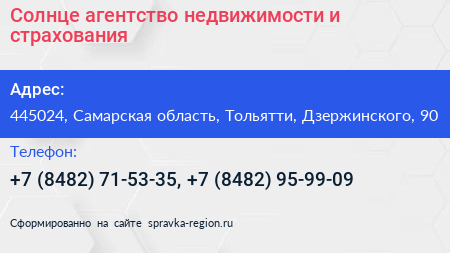 Солнце агентство недвижимости и страхования

Адрес:

445024, Самарская область, Тольятти, Дзержинского, 90

Телефон:

+7 (8482) 71-53-35, +7 (8482) 95-99-09

Сформированно на сайте spravka-region.ru